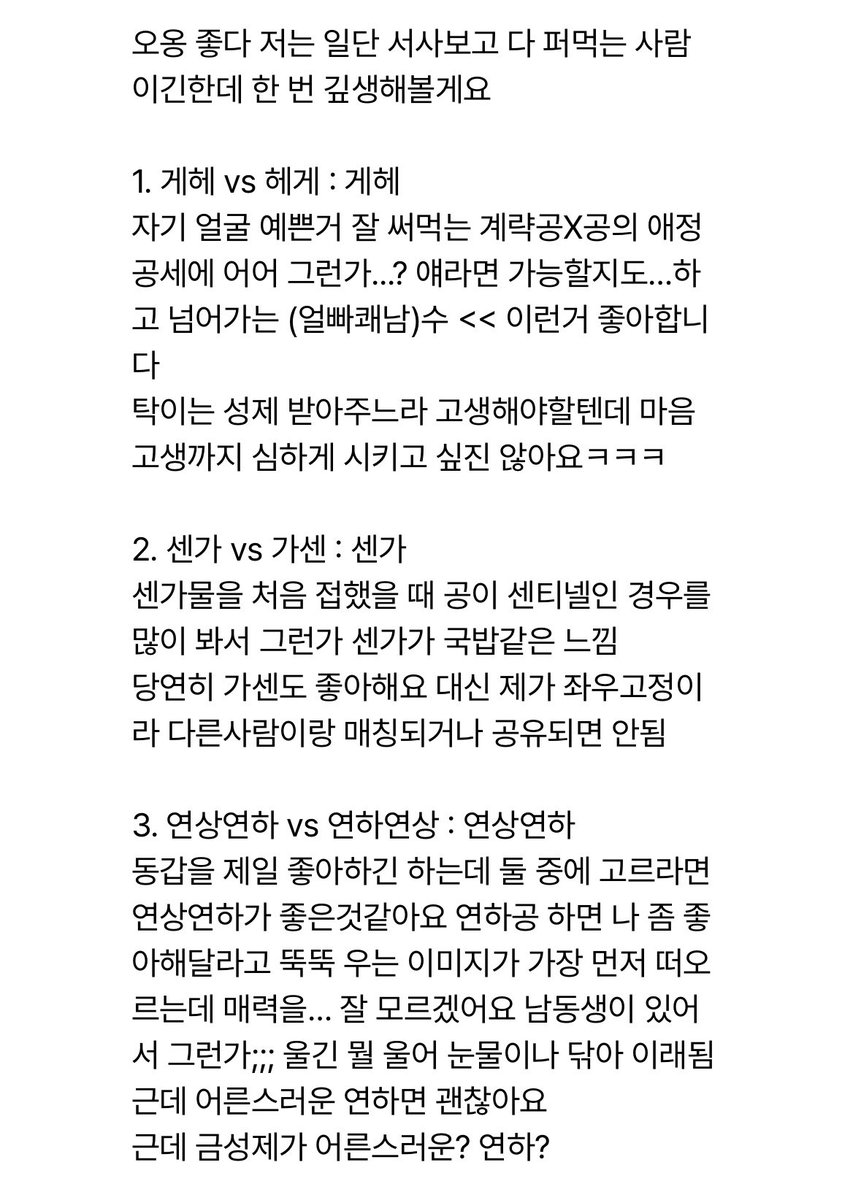 오옹 좋다 저는 일단 서사보고 다 퍼먹는 사람이긴한데 한 번 깊생해볼게요

1. 게헤 vs 헤게 : 게헤
자기 얼굴 예쁜거 잘 써먹는 계략공X공의 애정공세에 어어 그런가...? 얘라면 가능할지도...하고 넘어가는 (얼빠쾌남)수 << 이런거 좋아합니다
탁이는 성제 받아주느라 고생해야할텐데 마음고생까지 심하게 시키고 싶진 않아요ㅋㅋㅋ

2. 센가 vs 가센 : 센가
센가물을 처음 접했을 때 공이 센티넬인 경우를 많이 봐서 그런가 센가가 국밥같은 느낌
당연히 가센도 좋아해요 대신 제가 좌우고정이라 다른사람이랑 매칭되거나 공유되면 안됨

3. 연상연하 vs 연하연상 : 연상연하
동갑을 제일 좋아하긴 하는데 둘 중에 고르라면 연상연하가 좋은것같아요 연하공 하면 나 좀 좋아해달라고 뚝뚝 우는 이미지가 가장 먼저 떠오르는데 매력을... 잘 모르겠어요 남동생이 있어서 그런가;;; 울긴 뭘 울어 눈물이나 닦아 이래됨
근데 어른스러운 연하면 괜찮아요
근데 금성제가 어른스러운? 연하?